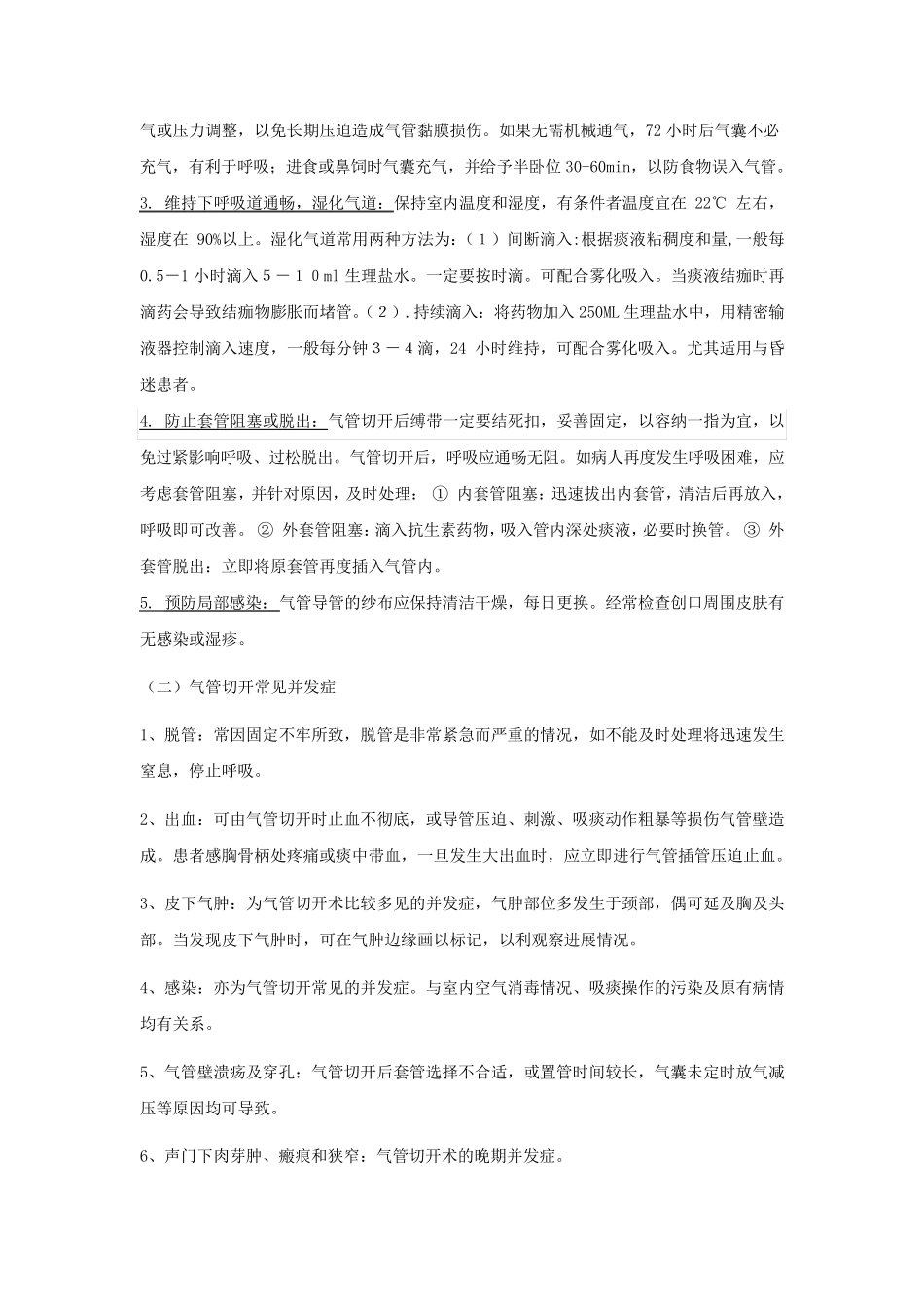 气或压力调整，以免长期压迫造成气管黏膜损伤。如果无需机械通气，72 小时后气囊不必充气，有利于呼吸；进食或鼻饲时气囊充气，并给予半卧位 30-60min，以防食物误入气管。

3. 维持下呼吸道通畅，湿化气道：保持室内温度和湿度，有条件者温度宜在 22℃ 左右，湿度在 90%以上。湿化气道常用两种方法为：（１）间断滴入:根据痰液粘稠度和量,一般每 0.5－1 小时滴入５－１０ml 生理盐水。一定要按时滴。可配合雾化吸入。当痰液结痂时再滴药会导致结痂物膨胀而堵管。（２）.持续滴入：将药物加入 250ML 生理盐水中，用精密输液器控制滴入速度，一般每分钟３－４滴，24 小时维持，可配合雾化吸入。尤其适用与昏迷患者。

4. 防止套管阻塞或脱出：气管切开后缚带一定要结死扣，妥善固定，以容纳一指为宜，以免过紧影响呼吸、过松脱出。气管切开后，呼吸应通畅无阻。如病人再度发生呼吸困难，应考虑套管阻塞，并针对原因，及时处理： ① 内套管阻塞：迅速拔出内套管，清洁后再放入，呼吸即可改善。 ② 外套管阻塞：滴入抗生素药物，吸入管内深处痰液，必要时换管。 ③ 外套管脱出：立即将原套管再度插入气管内。

5. 预防局部感染：气管导管的纱布应保持清洁干燥，每日更换。经常检查创口周围皮肤有无感染或湿疹。

（二）气管切开常见并发症

1、脱管：常因固定不牢所致，脱管是非常紧急而严重的情况，如不能及时处理将迅速发生窒息，停止呼吸。

2、出血：可由气管切开时止血不彻底，或导管压迫、刺激、吸痰动作粗暴等损伤气管壁造成。患者感胸骨柄处疼痛或痰中带血，一旦发生大出血时，应立即进行气管插管压迫止血。

3、皮下气肿：为气管切开术比较多见的并发症，气肿部位多发生于颈部，偶可延及胸及头部。当发现皮下气肿时，可在气肿边缘画以标记，以利观察进展情况。

4、感染：亦为气管切开常见的并发症。与室内空气消毒情况、吸痰操作的污染及原有病情均有关系。

5、气管壁溃疡及穿孔：气管切开后套管选择不合适，或置管时间较长，气囊未定时放气减压等原因均可导致。

6、声门下肉芽肿、瘢痕和狭窄：气管切开术的晚期并发症。